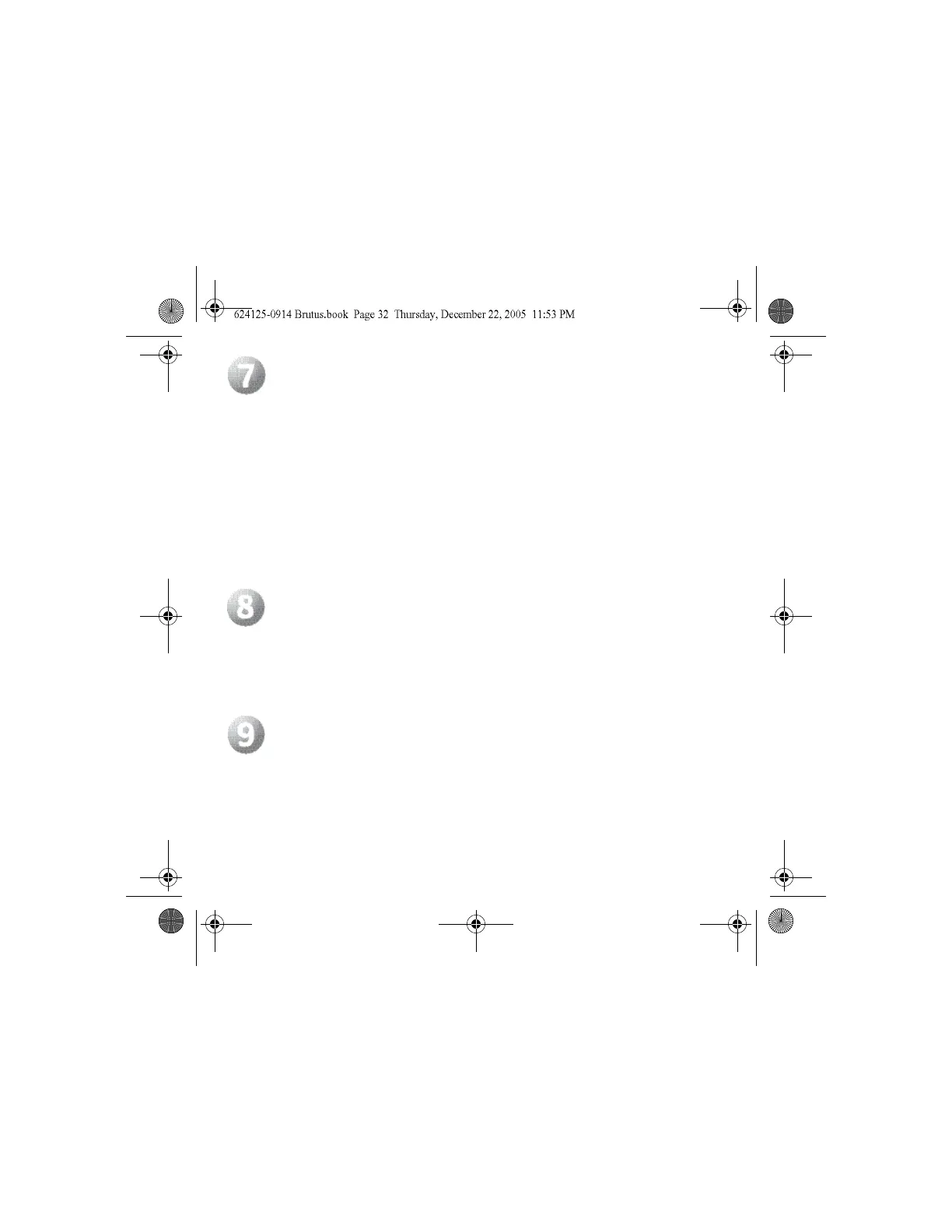 624125-0914 Brutus.book Page 32 Thursday, December 22, 2005 11:53 PM

7

8

9